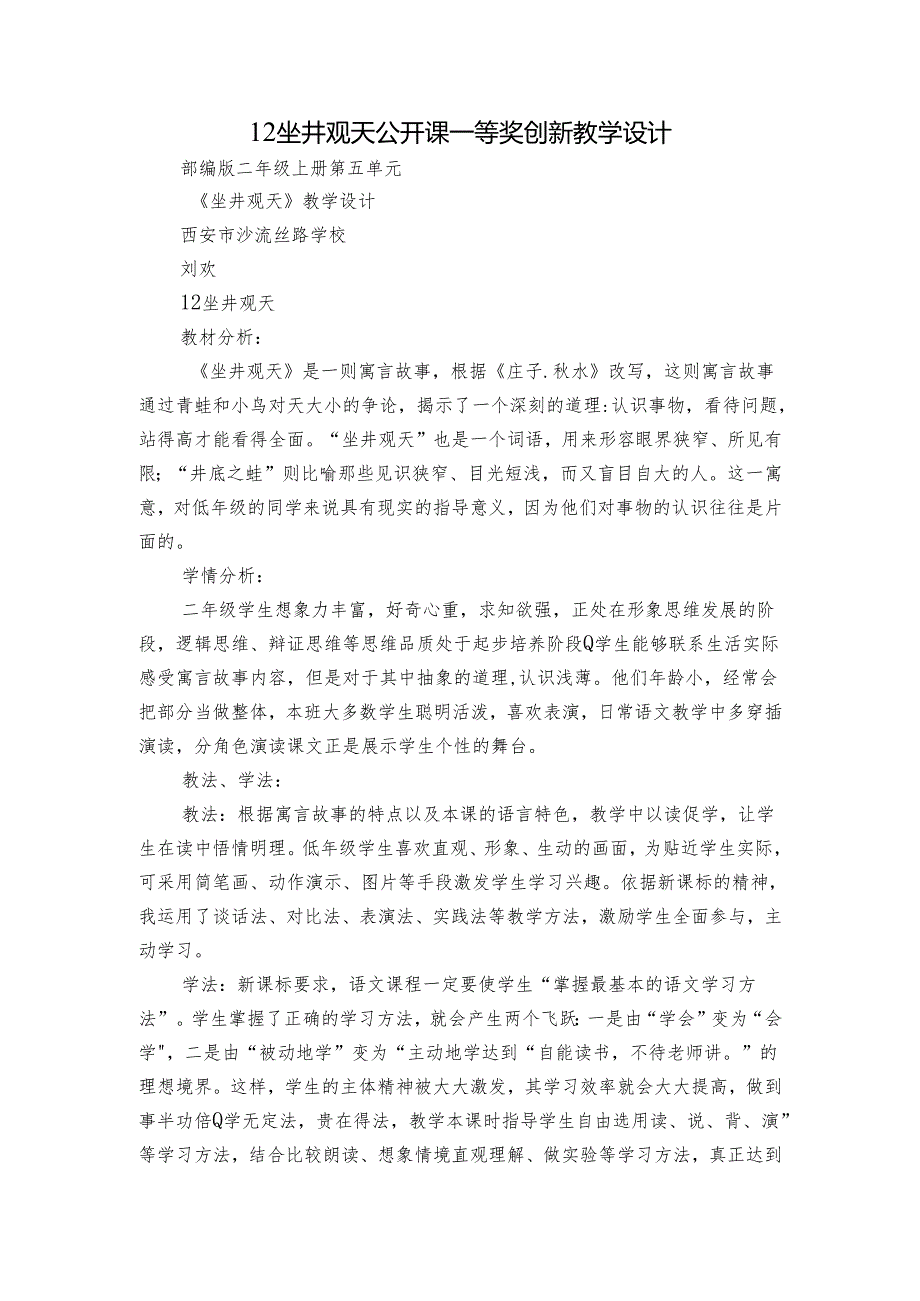 12坐井观天公开课一等奖创新教学设计

部编版二年级上册第五单元

《坐井观天》教学设计

西安市沙流丝路学校

刘欢

12坐井观天

教材分析：

《坐井观天》是一则寓言故事，根据《庄子.秋水》改写，这则寓言故事通过青蛙和小鸟对天大小的争论，揭示了一个深刻的道理:认识事物，看待问题，站得高才能看得全面。“坐井观天”也是一个词语，用来形容眼界狭窄、所见有限；“井底之蛙”则比喻那些见识狭窄、目光短浅，而又盲目自大的人。这一寓意，对低年级的同学来说具有现实的指导意义，因为他们对事物的认识往往是片面的。

学情分析：

二年级学生想象力丰富，好奇心重，求知欲强，正处在形象思维发展的阶段，逻辑思维、辩证思维等思维品质处于起步培养阶段Q学生能够联系生活实际感受寓言故事内容，但是对于其中抽象的道理,认识浅薄。他们年龄小，经常会把部分当做整体，本班大多数学生聪明活泼，喜欢表演，日常语文教学中多穿插演读，分角色演读课文正是展示学生个性的舞台。

教法、学法：

教法：根据寓言故事的特点以及本课的语言特色，教学中以读促学，让学生在读中悟情明理。低年级学生喜欢直观、形象、生动的画面，为贴近学生实际，可采用简笔画、动作演示、图片等手段激发学生学习兴趣。依据新课标的精神，我运用了谈话法、对比法、表演法、实践法等教学方法，激励学生全面参与，主动学习。

学法：新课标要求，语文课程一定要使学生“掌握最基本的语文学习方法”。学生掌握了正确的学习方法，就会产生两个飞跃:一是由“学会”变为“会学",二是由“被动地学”变为“主动地学达到“自能读书，不待老师讲。”的理想境界。这样，学生的主体精神被大大激发，其学习效率就会大大提高，做到事半功倍Q学无定法，贵在得法，教学本课时指导学生自由选用读、说、背、演”等学习方法，结合比较朗读、想象情境直观理解、做实验等学习方法，真正达到